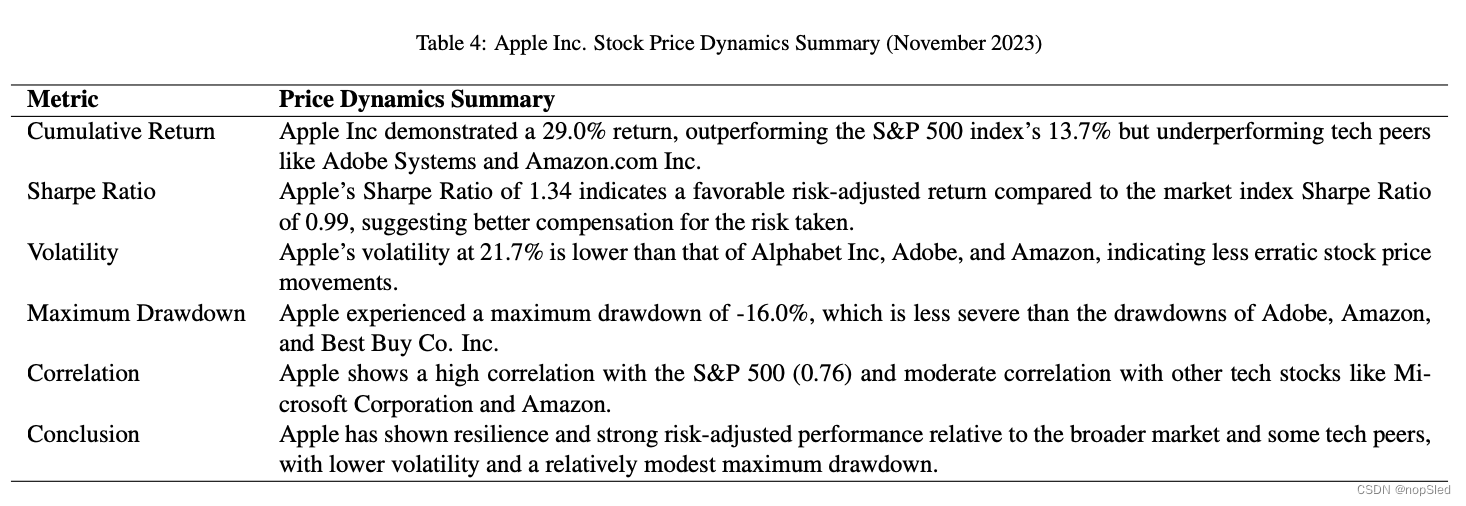 Table 4: Apple Inc. Stock Price Dynamics Summary (November 2023)

| Metric | Price Dynamics Summary |
|---|---|
| Cumulative Return | Apple Inc demonstrated a 29.0% return, outperforming the S&P 500 index's 13.7% but underperforming tech peers like Adobe Systems and Amazon.com Inc. |
| Sharpe Ratio | Apple's Sharpe Ratio of 1.34 indicates a favorable risk-adjusted return compared to the market index Sharpe Ratio of 0.99, suggesting better compensation for the risk taken. |
| Volatility | Apple's volatility at 21.7% is lower than that of Alphabet Inc, Adobe, and Amazon, indicating less erratic stock price movements. |
| Maximum Drawdown | Apple experienced a maximum drawdown of -16.0%, which is less severe than the drawdowns of Adobe, Amazon, and Best Buy Co. Inc. |
| Correlation | Apple shows a high correlation with the S&P 500 (0.76) and moderate correlation with other tech stocks like Microsoft Corporation and Amazon. |
| Conclusion | Apple has shown resilience and strong risk-adjusted performance relative to the broader market and some tech peers, with lower volatility and a relatively modest maximum drawdown. |

CSDN @nopSled